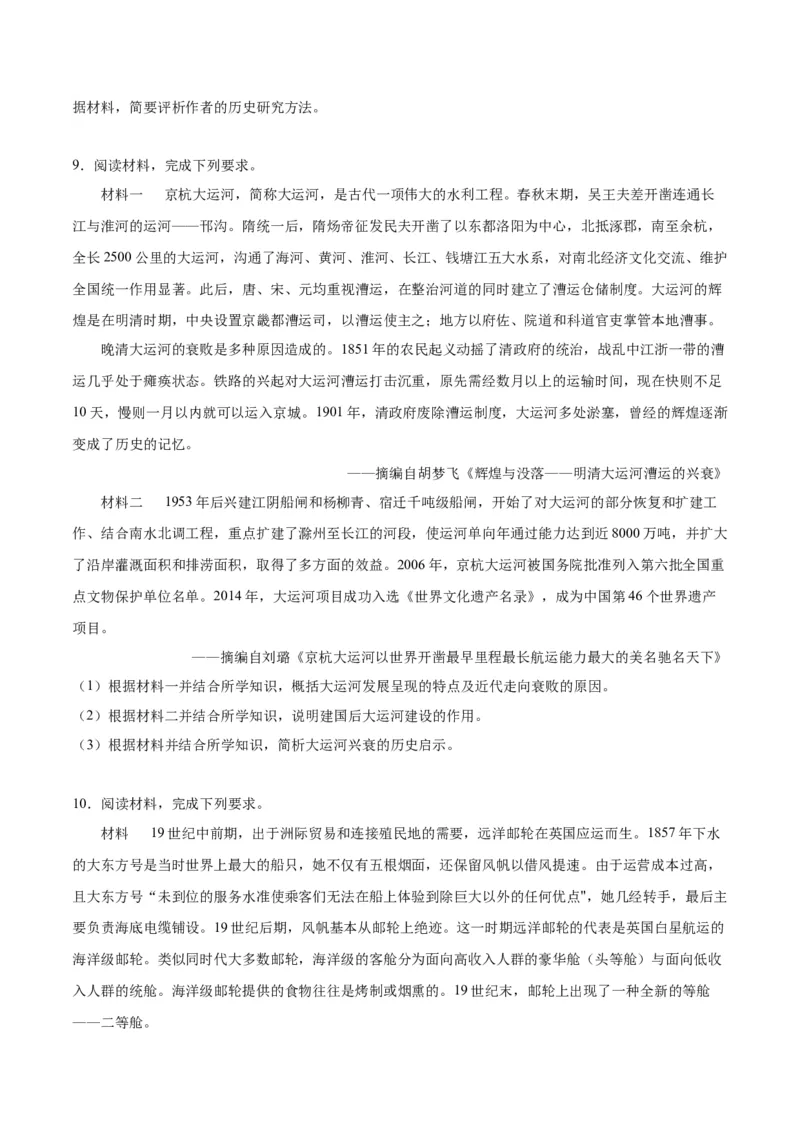 据材料，简要评析作者的历史研究方法。

9．阅读材料，完成下列要求。

材料一　京杭大运河，简称大运河，是古代一项伟大的水利工程。春秋末期，吴王夫差开凿连通长江与淮河的运河——邗沟。隋统一后，隋炀帝征发民夫开凿了以东都洛阳为中心，北抵涿郡，南至余杭，全长2500公里的大运河，沟通了海河、黄河、淮河、长江、钱塘江五大水系，对南北经济文化交流、维护全国统一作用显著。此后，唐、宋、元均重视漕运，在整治河道的同时建立了漕运仓储制度。大运河的辉煌是在明清时期，中央设置京畿都漕运司，以漕运使主之；地方以府佐、院道和科道官吏掌管本地漕事。

晚清大运河的衰败是多种原因造成的。1851年的农民起义动摇了清政府的统治，战乱中江浙一带的漕运几乎处于瘫痪状态。铁路的兴起对大运河漕运打击沉重，原先需经数月以上的运输时间，现在快则不足10天，慢则一月以内就可以运入京城。1901年，清政府废除漕运制度，大运河多处淤塞，曾经的辉煌逐渐变成了历史的记忆。

——摘编自胡梦飞《辉煌与没落——明清大运河漕运的兴衰》

材料二　1953年后兴建江阴船闸和杨柳青、宿迁千吨级船闸，开始了对大运河的部分恢复和扩建工作、结合南水北调工程，重点扩建了滁州至长江的河段，使运河单向年通过能力达到近8000万吨，并扩大了沿岸灌溉面积和排涝面积，取得了多方面的效益。2006年，京杭大运河被国务院批准列入第六批全国重点文物保护单位名单。2014年，大运河项目成功入选《世界文化遗产名录》，成为中国第46个世界遗产项目。

——摘编自刘璐《京杭大运河以世界开凿最早里程最长航运能力最大的美名驰名天下》

（1）根据材料一并结合所学知识，概括大运河发展呈现的特点及近代走向衰败的原因。

（2）根据材料二并结合所学知识，说明建国后大运河建设的作用。

（3）根据材料并结合所学知识，简析大运河兴衰的历史启示。

10．阅读材料，完成下列要求。

材料　19世纪中前期，出于洲际贸易和连接殖民地的需要，远洋邮轮在英国应运而生。1857年下水的大东方号是当时世界上最大的船只，她不仅有五根烟囱，还保留风帆以借风提速。由于运营成本过高，且大东方号“未到位的服务水准使乘客们无法在船上体验到除巨大以外的任何优点”，她几经转手，最后主要负责海底电缆铺设。19世纪后期，风帆基本从邮轮上绝迹。这一时期远洋邮轮的代表是英国白星航运的海洋级邮轮。类似同时代大多数邮轮，海洋级的客舱分为面向高收入人群的豪华舱（头等舱）与面向低收入人群的统舱。海洋级邮轮提供的食物往往是烤制或烟熏的。19世纪末，邮轮上出现了一种全新的等舱——二等舱。